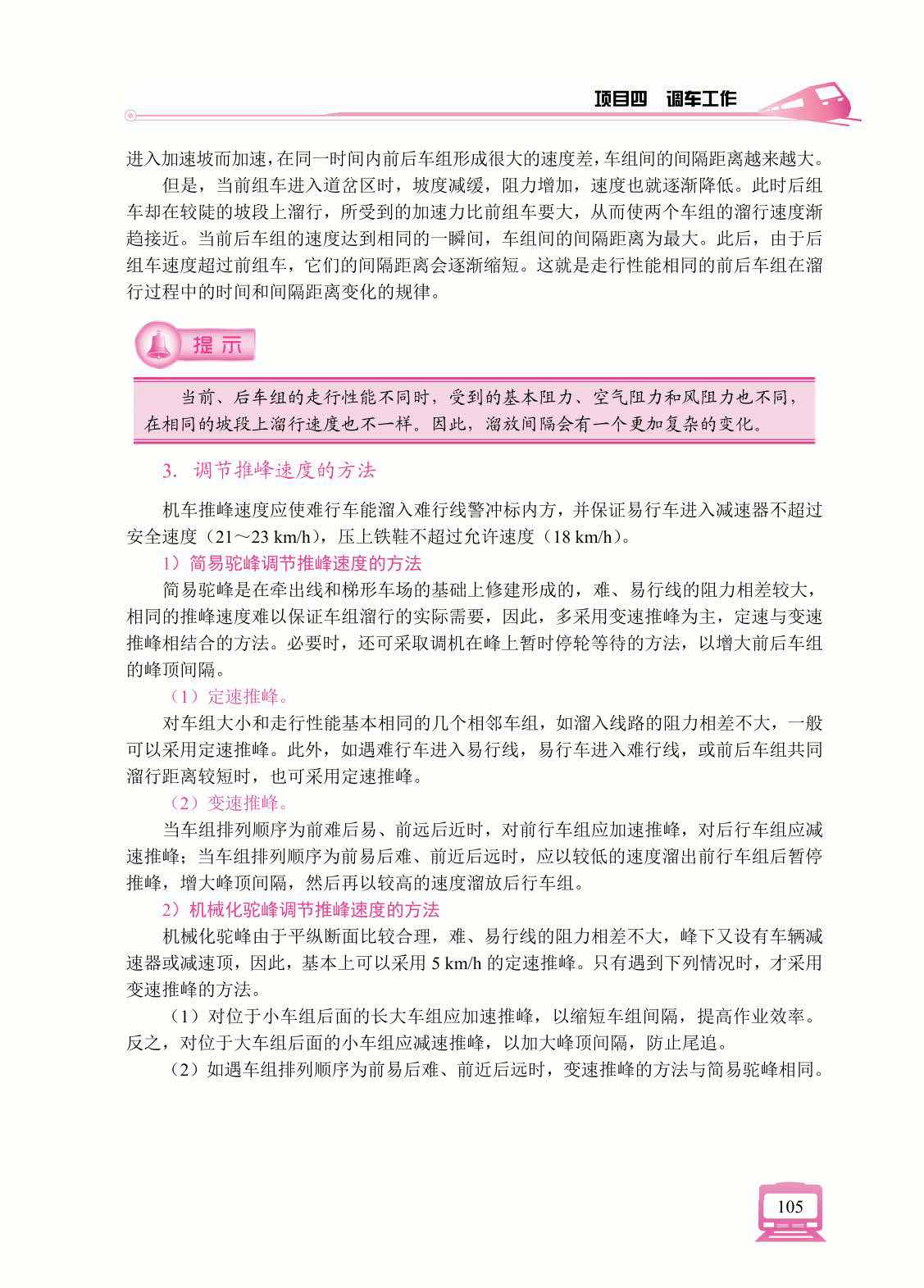 项目四 调车工作

进入加速坡而加速，在同一时间内前后车组形成很大的速度差，车组间的间隔距离越来越大。

但是，当前组车进入道岔区时，坡度减缓，阻力增加，速度也就逐渐降低。此时后组车却在较陡的坡段上溜行，所受到的加速力比前组车要大，从而使两个车组的溜行速度渐趋接近。当前后车组的速度达到相同的一瞬间，车组间的间隔距离为最大。此后，由于后组车速度超过前组车，它们的间隔距离会逐渐缩短。这就是走行性能相同的前后车组在溜行过程中的时间和间隔距离变化的规律。

提示

当前、后车组的走行性能不同时，受到的基本阻力、空气阻力和风阻力也不同，在相同的坡段上溜行速度也不一样。因此，溜放间隔会有一个更加复杂的变化。

3. 调节推峰速度的方法

机车推峰速度应使难行车能溜入难行线警冲标内方，并保证易行车进入减速器不超过安全速度（21～23 km/h），压上铁鞋不超过允许速度（18 km/h）。

1）简易驼峰调节推峰速度的方法

简易驼峰是在牵出线和梯形车场的基础上修建形成的，难、易行线的阻力相差较大，相同的推峰速度难以保证车组溜行的实际需要，因此，多采用变速推峰为主，定速与变速推峰相结合的方法。必要时，还可采取调机在峰上暂时停轮等待的方法，以增大前后车组的峰顶间隔。

（1）定速推峰。

对车组大小和走行性能基本相同的几个相邻车组，如溜入线路的阻力相差不大，一般可以采用定速推峰。此外，如遇难行车进入易行线，易行车进入难行线，或前后车组共同溜行距离较短时，也可采用定速推峰。

（2）变速推峰。

当车组排列顺序为前难后易、前远后近时，对前行车组应加速推峰，对后行车组应减速推峰；当车组排列顺序为前易后难、前近后远时，应以较低的速度溜出前行车组后暂停推峰，增大峰顶间隔，然后再以较高的速度溜放后行车组。

2）机械化驼峰调节推峰速度的方法

机械化驼峰由于平纵断面比较合理，难、易行线的阻力相差不大，峰下又设有车辆减速器或减速顶，因此，基本上可以采用 5 km/h 的定速推峰。只有遇到下列情况时，才采用变速推峰的方法。

（1）对位于小车组后面的长大车组应加速推峰，以缩短车组间隔，提高作业效率。反之，对位于大车组后面的小车组应减速推峰，以加大峰顶间隔，防止尾追。

（2）如遇车组排列顺序为前易后难、前近后远时，变速推峰的方法与简易驼峰相同。

105